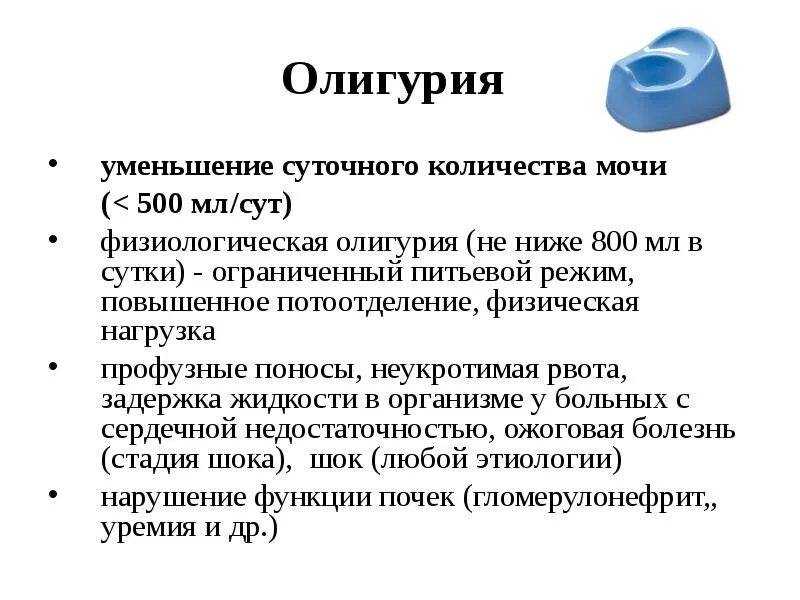 Олигурия

• уменьшение суточного количества мочи (< 500 мл/сут)
• физиологическая олигурия (не ниже 800 мл в сутки) - ограниченный питьевой режим, повышенное потоотделение, физическая нагрузка
• профузные поносы, неукротимая рвота, задержка жидкости в организме у больных с сердечной недостаточностью, ожоговая болезнь (стадия шока), шок (любой этиологии)
• нарушение функции почек (гломерулонефрит,, уремия и др.)